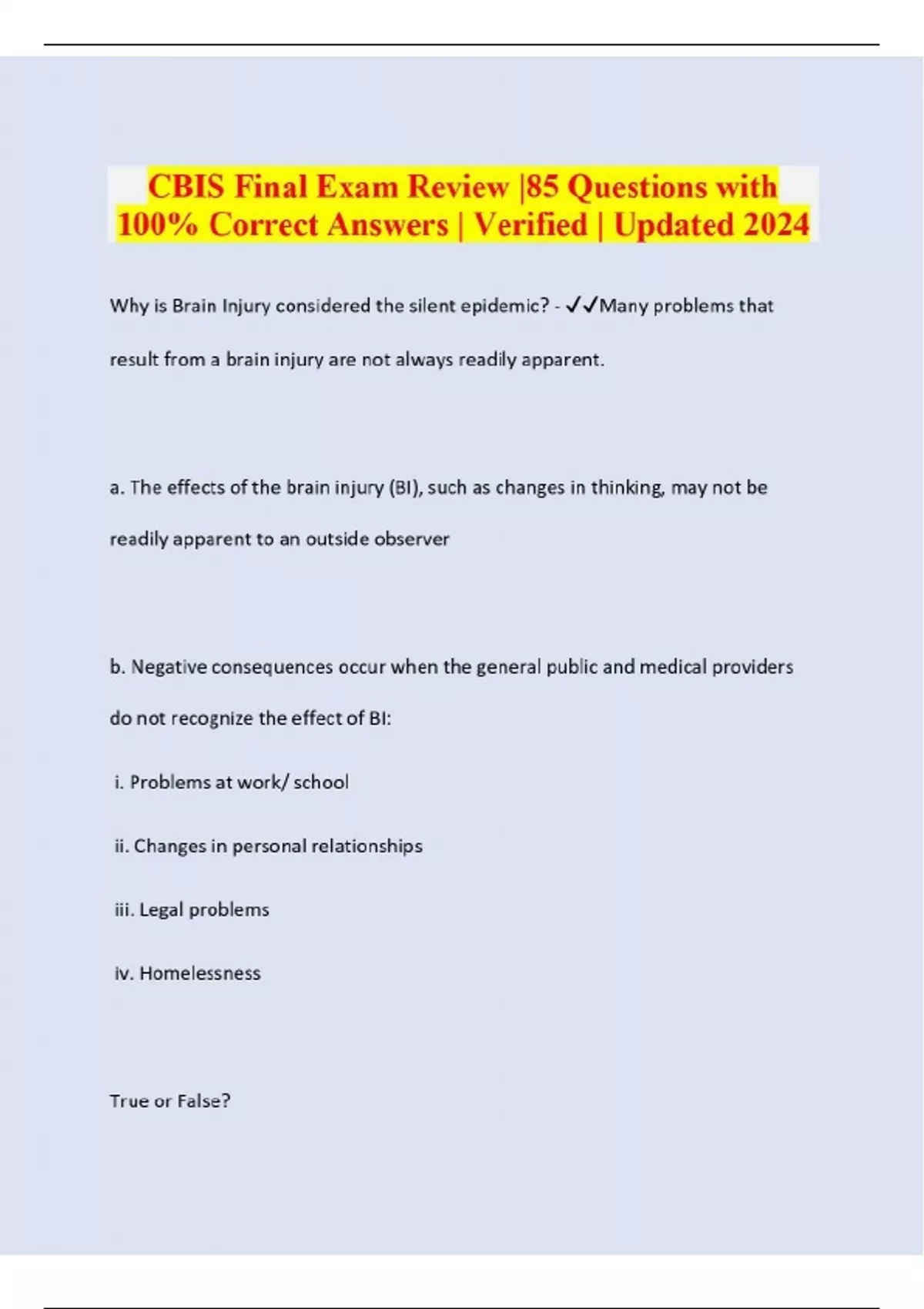 CBIS Final Exam Review |85 Questions with 100% Correct Answers | Verified | Updated 2024

Why is Brain Injury considered the silent epidemic? - ✓✓Many problems that result from a brain injury are not always readily apparent.

a. The effects of the brain injury (BI), such as changes in thinking, may not be readily apparent to an outside observer

b. Negative consequences occur when the general public and medical providers do not recognize the effect of BI:

i. Problems at work/ school

ii. Changes in personal relationships

iii. Legal problems

iv. Homelessness

True or False?